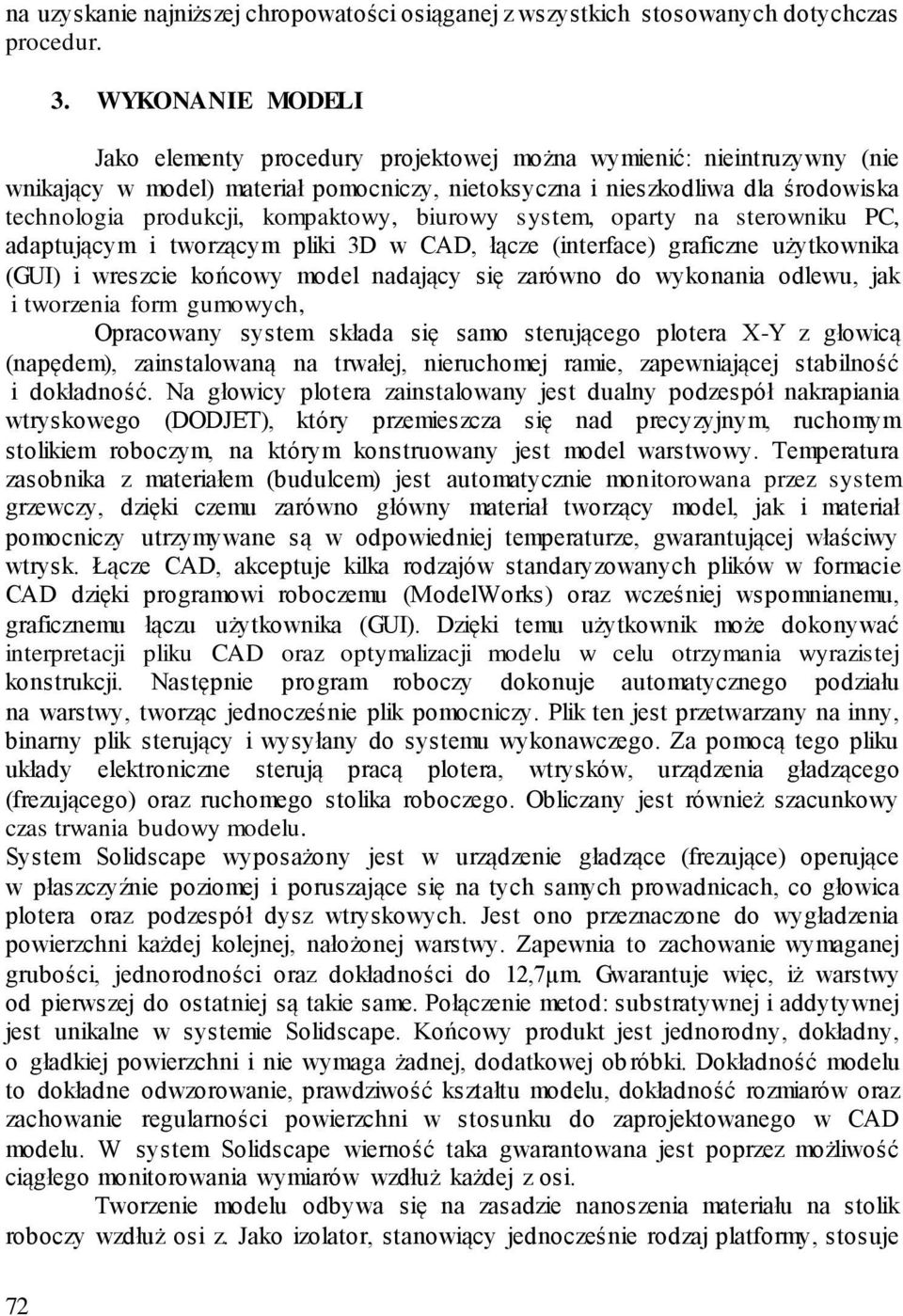 na uzyskanie najniższej chropowatości osiąganej z wszystkich stosowanych dotychczas procedur.

3. WYKONANIE MODELI

Jako elementy procedury projektowej można wymienić: nieintruzywny (nie wnikający w model) materiał pomocniczy, nietoksyczna i nieszkodliwa dla środowiska technologia produkcji, kompaktowy, biurowy system, oparty na sterowniku PC, adaptującym i tworzącym pliki 3D w CAD, łącze (interface) graficzne użytkownika (GUI) i wreszcie końcowy model nadający się zarówno do wykonania odlewu, jak i tworzenia form gumowych,

Opracowany system składa się samo sterującego plotera X-Y z głowicą (napędem), zainstalowaną na trwałej, nieruchomej ramie, zapewniającej stabilność i dokładność. Na głowicy plotera zainstalowany jest dualny podzespół nakrapiania wtryskowego (DODJET), który przemieszcza się nad precyzyjnym, ruchomym stolikiem roboczym, na którym konstruowany jest model warstwowy. Temperatura zasobnika z materiałem (budulcem) jest automatycznie monitorowana przez system grzewczy, dzięki czemu zarówno główny materiał tworzący model, jak i materiał pomocniczy utrzymywane są w odpowiedniej temperaturze, gwarantującej właściwy wtrysk. Łącze CAD, akceptuje kilka rodzajów standaryzowanych plików w formacie CAD dzięki programowi roboczemu (ModelWorks) oraz wcześniej wspomnianemu, graficznemu łączu użytkownika (GUI). Dzięki temu użytkownik może dokonywać interpretacji pliku CAD oraz optymalizacji modelu w celu otrzymania wyrazistej konstrukcji. Następnie program roboczy dokonuje automatycznego podziału na warstwy, tworząc jednocześnie plik pomocniczy. Plik ten jest przetwarzany na inny, binarny plik sterujący i wysyłany do systemu wykonawczego. Za pomocą tego pliku układy elektroniczne sterują pracą plotera, wtrysków, urządzenia gładzącego (frezującego) oraz ruchomego stolika roboczego. Obliczany jest również szacunkowy czas trwania budowy modelu.
System Solidscape wyposażony jest w urządzenie gładzące (frezujące) operujące w płaszczyźnie poziomej i poruszające się na tych samych prowadnicach, co głowica plotera oraz podzespół dysz wtryskowych. Jest ono przeznaczone do wygładzenia powierzchni każdej kolejnej, nałożonej warstwy. Zapewnia to zachowanie wymaganej grubości, jednorodności oraz dokładności do 12,7µm. Gwarantuje więc, iż warstwy od pierwszej do ostatniej są takie same. Połączenie metod: substratywnej i addytywnej jest unikalne w systemie Solidscape. Końcowy produkt jest jednorodny, dokładny, o gładkiej powierzchni i nie wymaga żadnej, dodatkowej obróbki. Dokładność modelu to dokładne odwzorowanie, prawdziwość kształtu modelu, dokładność rozmiarów oraz zachowanie regularności powierzchni w stosunku do zaprojektowanego w CAD modelu. W system Solidscape wierność taka gwarantowana jest poprzez możliwość ciągłego monitorowania wymiarów wzdłuż każdej z osi.

Tworzenie modelu odbywa się na zasadzie nanoszenia materiału na stolik roboczy wzdłuż osi z. Jako izolator, stanowiący jednocześnie rodzaj platformy, stosuje

72